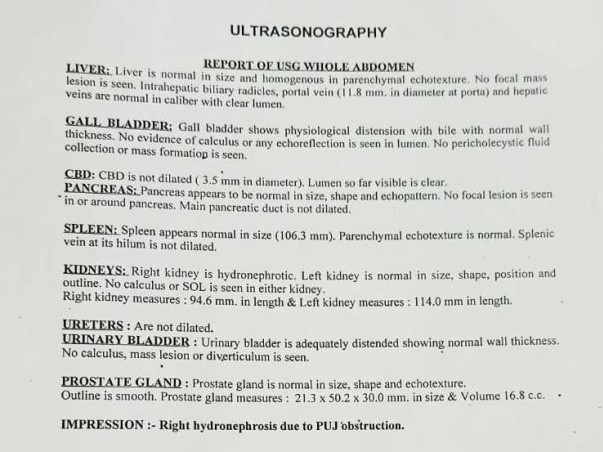 ULTRASONOGRAPHY

REPORT OF USG WHOLE ABDOMEN

LIVER: Liver is normal in size and homogenous in parenchymal echotexture. No focal mass lesion is seen. Intrahepatic biliary radicles, portal vein (11.8 mm. in diameter at porta) and hepatic veins are normal in caliber with clear lumen.

GALL BLADDER: Gall bladder shows physiological distension with bile with normal wall thickness. No evidence of calculus or any echoreflection is seen in lumen. No pericholecystic fluid collection or mass formation is seen.

CBD: CBD is not dilated ( 3.5 mm in diameter). Lumen so far visible is clear.
PANCREAS: Pancreas appears to be normal in size, shape and echopattern. No focal lesion is seen in or around pancreas. Main pancreatic duct is not dilated.

SPLEEN: Spleen appears normal in size (106.3 mm). Parenchymal echotexture is normal. Splenic vein at its hilum is not dilated.

KIDNEYS: Right kidney is hydronephrotic. Left kidney is normal in size, shape, position and outline. No calculus or SOL is seen in either kidney.
Right kidney measures : 94.6 mm. in length & Left kidney measures : 114.0 mm in length.

URETERS : Are not dilated.
URINARY BLADDER : Urinary bladder is adequately distended showing normal wall thickness. No calculus, mass lesion or diverticulum is seen.

PROSTATE GLAND : Prostate gland is normal in size, shape and echotexture.
Outline is smooth. Prostate gland measures : 21.3 x 50.2 x 30.0 mm. in size & Volume 16.8 c.c.

IMPRESSION :- Right hydronephrosis due to PUJ obstruction.